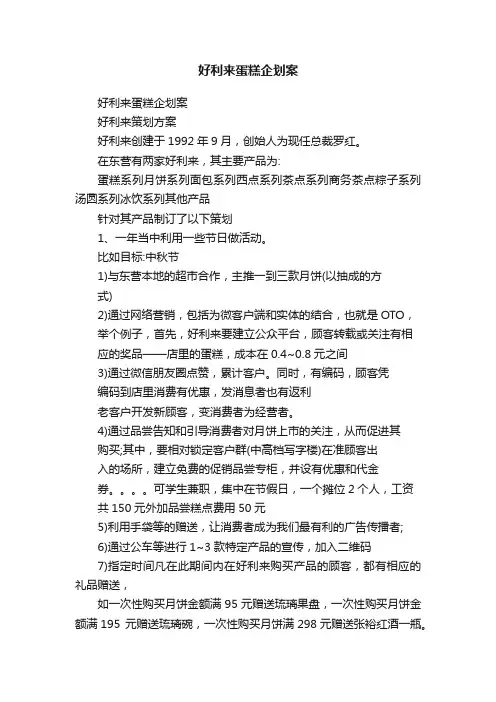 好利来蛋糕企划案

好利来蛋糕企划案

好利来策划方案

好利来创建于 1992 年 9 月，创始人为现任总裁罗红。

在东营有两家好利来，其主要产品为:

蛋糕系列月饼系列面包系列西点系列茶点系列商务茶点粽子系列汤圆系列冰饮系列其他产品

针对其产品制订了以下策划

1、一年当中利用一些节日做活动。

比如目标:中秋节

1)与东营本地的超市合作，主推一到三款月饼(以抽成的方式)

2)通过网络营销，包括为微客户端和实体的结合，也就是 OTO，举个例子，首先，好利来要建立公众平台，顾客转载或关注有相应的奖品——店里的蛋糕，成本在 0.4~0.8 元之间

3)通过微信朋友圈点赞，累计客户。同时，有编码，顾客凭编码到店里消费有优惠，发消息者也有返利

老客户开发新顾客，变消费者为经营者。

4)通过品尝告知和引导消费者对月饼上市的关注，从而促进其购买;其中，要相对锁定客户群(中高档写字楼)在准顾客出入的场所，建立免费的促销品尝专柜，并设有优惠和代金券。。。。可学生兼职，集中在节假日，一个摊位 2 个人，工资共 150 元外加品尝糕点费用 50 元

5)利用手袋等的赠送，让消费者成为我们最有利的广告传播者;

6)通过公车等进行 1~3 款特定产品的宣传，加入二维码

7)指定时间凡在此期间内在好利来购买产品的顾客，都有相应的礼品赠送，

如一次性购买月饼金额满 95 元赠送琉璃果盘，一次性购买月饼金额满 195 元赠送琉璃碗，一次性购买月饼满 298 元赠送张裕红酒一瓶。